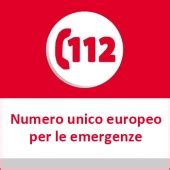 112

Numero unico europeo per le emergenze